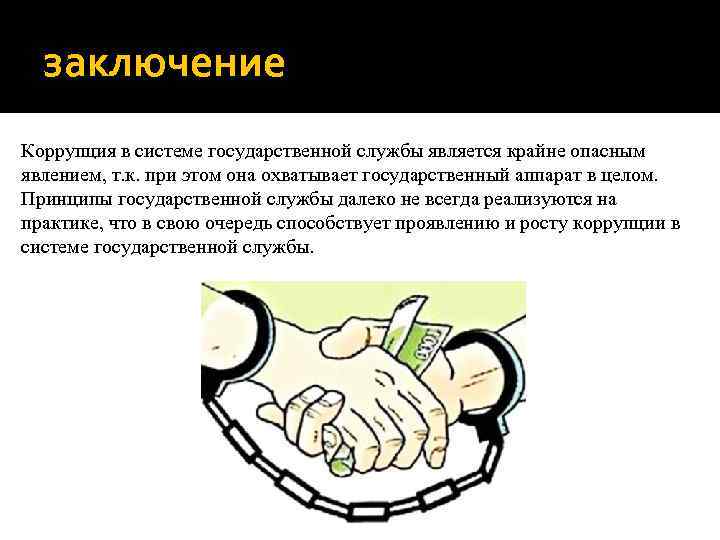 заключение

Коррупция в системе государственной службы является крайне опасным явлением, т.к. при этом она охватывает государственный аппарат в целом. Принципы государственной службы далеко не всегда реализуются на практике, что в свою очередь способствует проявлению и росту коррупции в системе государственной службы.